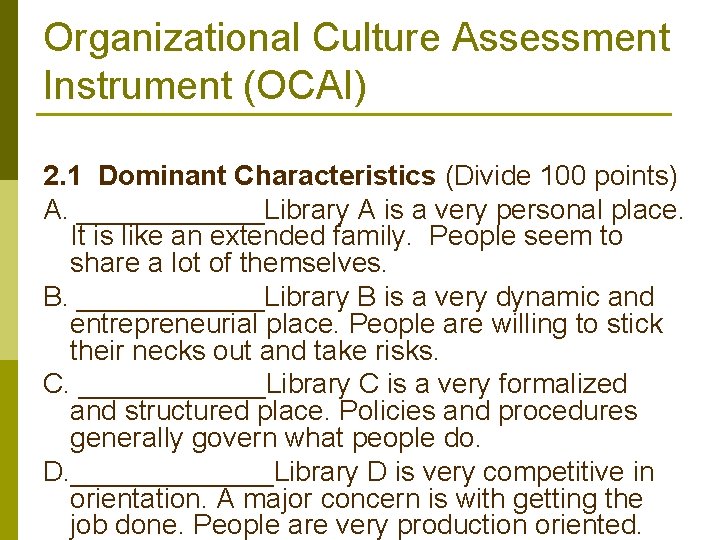 Organizational Culture Assessment Instrument (OCAI)

2.1 Dominant Characteristics (Divide 100 points)

A. ____Library A is a very personal place. It is like an extended family. People seem to share a lot of themselves.

B. ____Library B is a very dynamic and entrepreneurial place. People are willing to stick their necks out and take risks.

C. ____Library C is a very formalized and structured place. Policies and procedures generally govern what people do.

D.____Library D is very competitive in orientation. A major concern is with getting the job done. People are very production oriented.